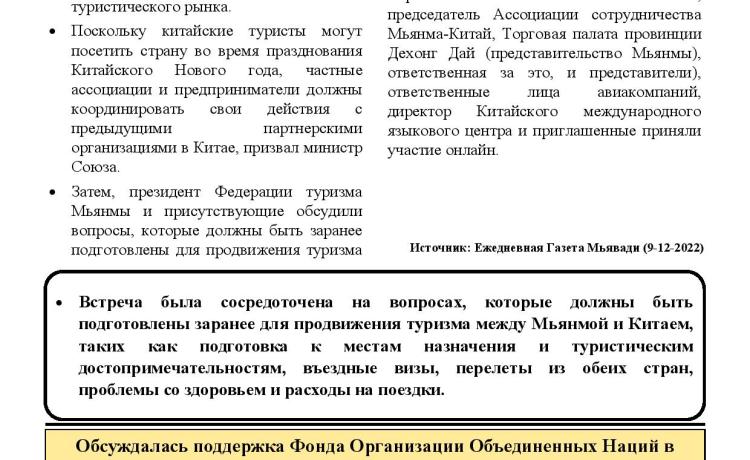 туристического рынка.

• Поскольку китайские туристы могут посетить страну во время празднования Китайского Нового года, частные ассоциации и предприниматели должны координировать свои действия с предыдущими партнерскими организациями в Китае, призвал министр Союза.

• Затем, президент Федерации туризма Мьянмы и присутствующие обсудили вопросы, которые должны быть заранее подготовлены для продвижения туризма

председатель Ассоциации сотрудничества Мьянма-Китай, Торговая палата провинции Дехонг Дай (представительство Мьянмы), ответственная за это, и представители), ответственные лица авиакомпаний, директор Китайского международного языкового центра и приглашенные приняли участие онлайн.

Источник: Ежедневная Газета Мьявади (9-12-2022)

• Встреча была сосредоточена на вопросах, которые должны быть подготовлены заранее для продвижения туризма между Мьянмой и Китаем, таких как подготовка к местам назначения и туристическим достопримечательностям, въездные визы, перелеты из обеих стран, проблемы со здоровьем и расходы на поездки.

Обсуждалась поддержка Фонда Организации Объединенных Наций в